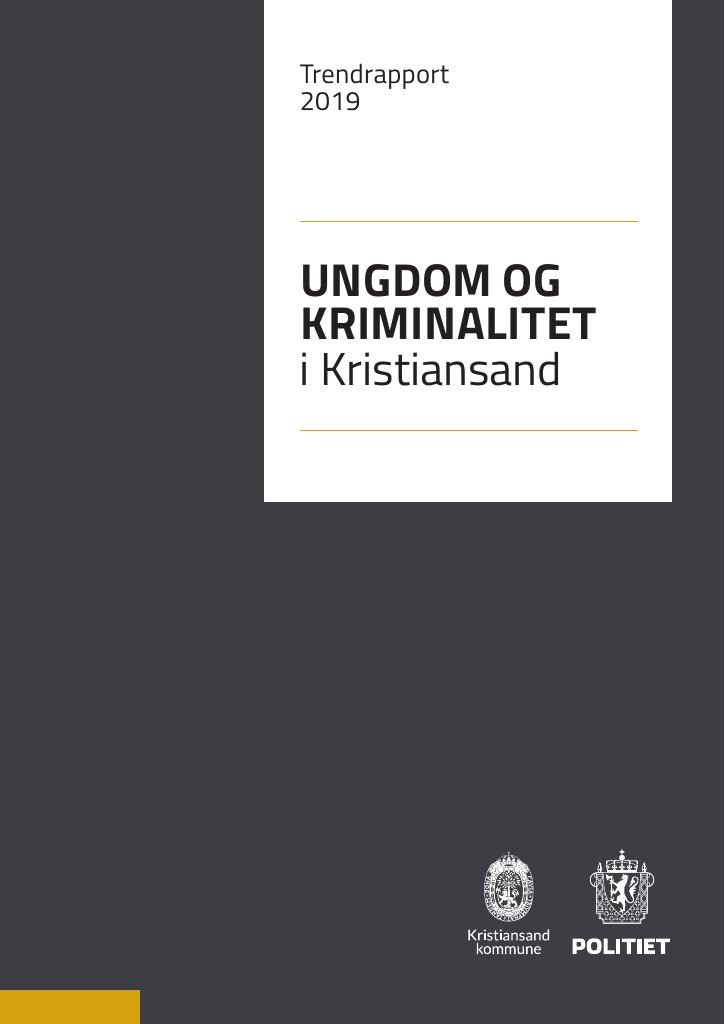 Trendrapport
2019

UNGDOM OG
KRIMINALITET
i Kristiansand

Kristiansand
kommune

POLITIET